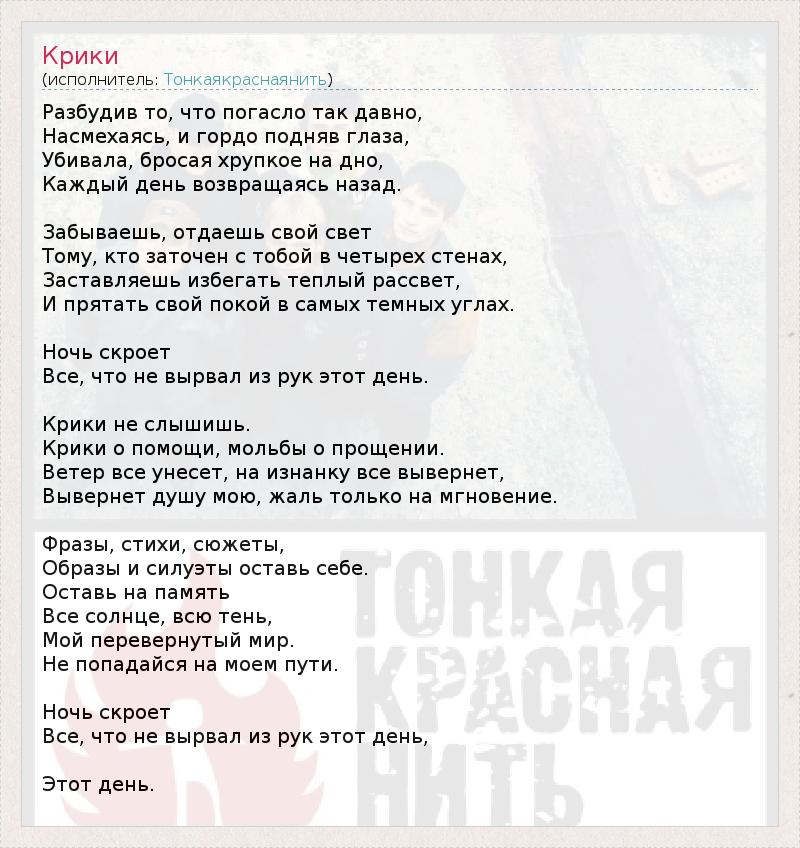 Крики
(исполнитель: Тонкаякраснаянить)

Разбудив то, что погасло так давно,
Насмехаясь, и гордо подняв глаза,
Убивала, бросая хрупкое на дно,
Каждый день возвращаясь назад.

Забываешь, отдаешь свой свет
Тому, кто заточен с тобой в четырех стенах,
Заставляешь избегать теплый рассвет,
И прятать свой покой в самых темных углах.

Ночь скроет
Все, что не вырвал из рук этот день.

Крики не слышишь.
Крики о помощи, мольбы о прощении.
Ветер все унесет, на изнанку все вывернет,
Вывернет душу мою, жаль только на мгновение.

Фразы, стихи, сюжеты,
Образы и силуэты оставь себе.
Оставь на память
Все солнце, всю тень,
Мой перевернутый мир.
Не попадайся на моем пути.

Ночь скроет
Все, что не вырвал из рук этот день,

Этот день.

ТОНКАЯ КРАСНАЯ НИТЬ